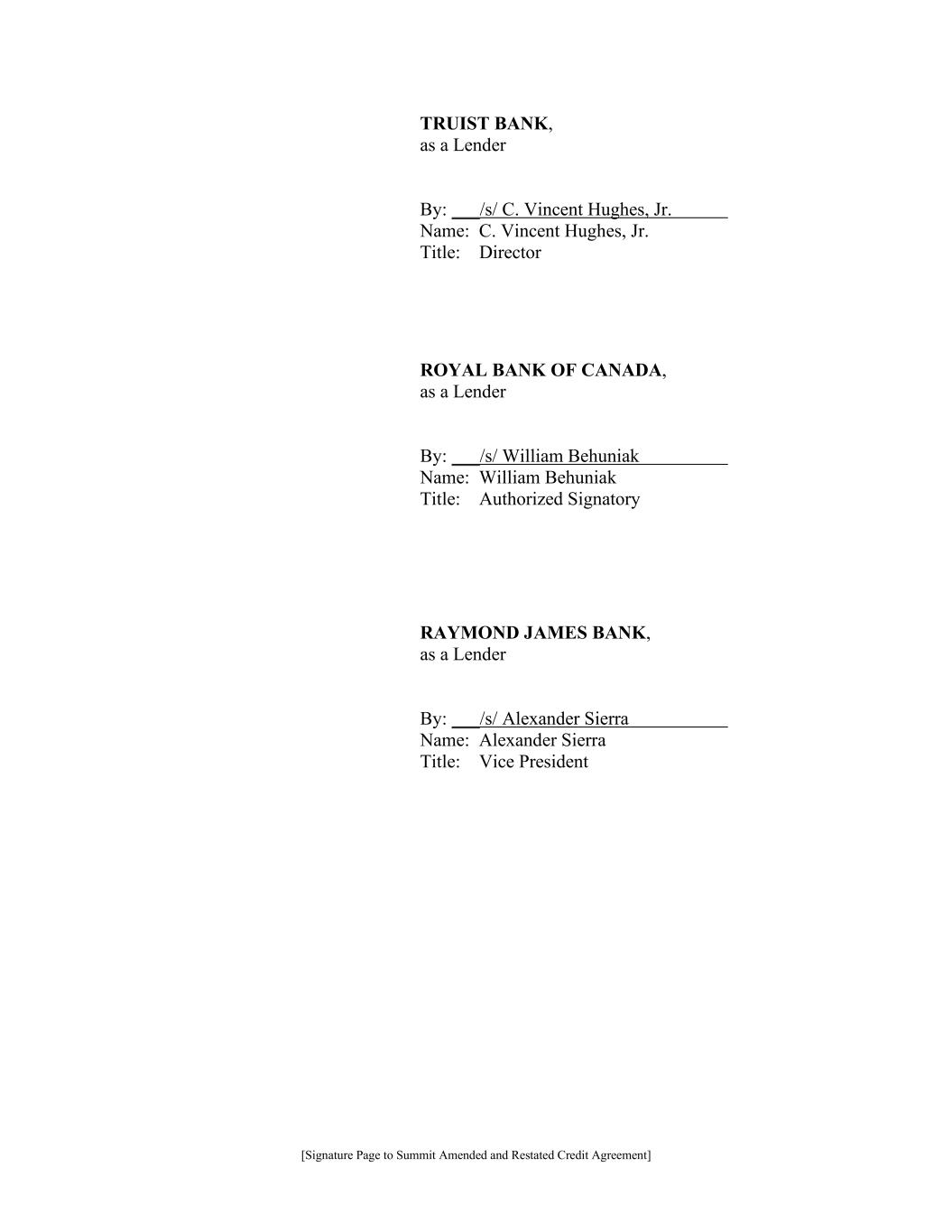 TRUIST BANK,
as a Lender

By: /s/ C. Vincent Hughes, Jr.
Name: C. Vincent Hughes, Jr.
Title: Director

ROYAL BANK OF CANADA,
as a Lender

By: /s/ William Behuniak
Name: William Behuniak
Title: Authorized Signatory

RAYMOND JAMES BANK,
as a Lender

By: /s/ Alexander Sierra
Name: Alexander Sierra
Title: Vice President

[Signature Page to Summit Amended and Restated Credit Agreement]